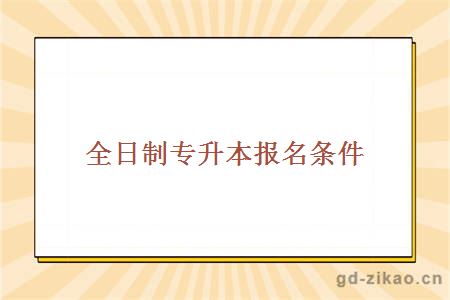 全日制专升本报名条件

gd-zikao.cn